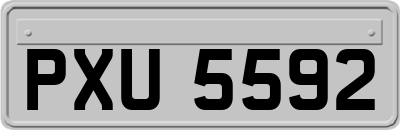 PXU 5592